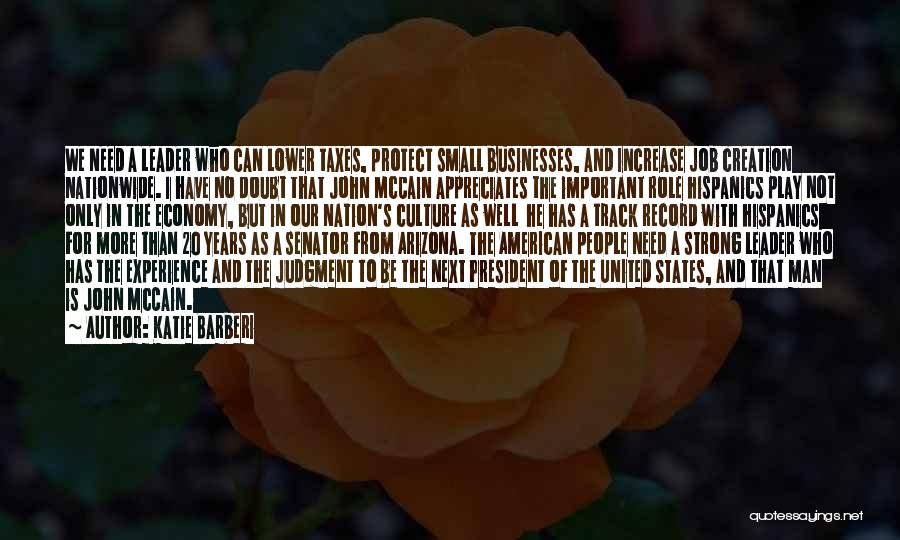 WE NEED A LEADER WHO CAN LOWER TAXES, PROTECT SMALL BUSINESSES, AND INCREASE JOB CREATION NATIONWIDE. I HAVE NO DOUBT THAT JOHN MCCAIN APPRECIATES THE IMPORTANT ROLE HISPANICS PLAY NOT ONLY IN THE ECONOMY, BUT IN OUR NATION'S CULTURE AS WELL HE HAS A TRACK RECORD WITH HISPANICS FOR MORE THAN 20 YEARS AS A SENATOR FROM ARIZONA. THE AMERICAN PEOPLE NEED A STRONG LEADER WHO HAS THE EXPERIENCE AND THE JUDGMENT TO BE THE NEXT PRESIDENT OF THE UNITED STATES, AND THAT MAN IS JOHN MCCAIN.
— AUTHOR: KATIE BARBERI

quotessayings.net